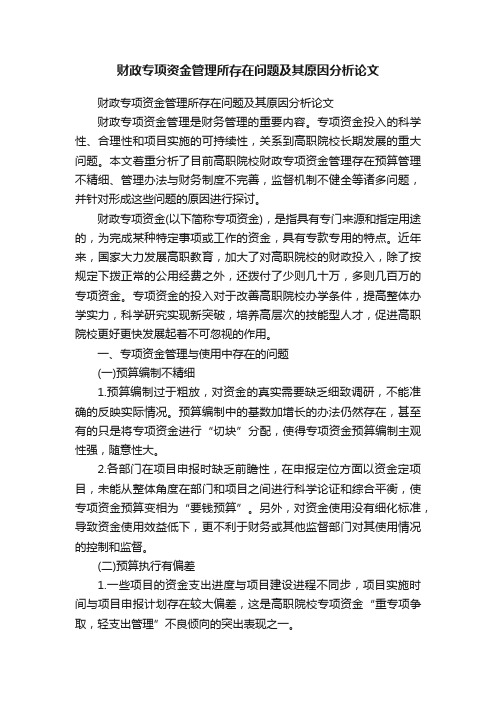 财政专项资金管理所存在问题及其原因分析论文

财政专项资金管理所存在问题及其原因分析论文

财政专项资金管理是财务管理的重要内容。专项资金投入的科学性、合理性和项目实施的可持续性，关系到高职院校长期发展的重大问题。本文着重分析了目前高职院校财政专项资金管理存在预算管理不精细、管理办法与财务制度不完善，监督机制不健全等诸多问题，并针对形成这些问题的原因进行探讨。

财政专项资金(以下简称专项资金)，是指具有专门来源和指定用途的，为完成某种特定事项或工作的资金，具有专款专用的特点。近年来，国家大力发展高职教育，加大了对高职院校的财政投入，除了按规定下拨正常的公用经费之外，还拨付了少则几十万，多则几百万的专项资金。专项资金的投入对于改善高职院校办学条件，提高整体办学实力，科学研究实现新突破，培养高层次的技能型人才，促进高职院校更好更快发展起着不可忽视的作用。

一、专项资金管理与使用中存在的问题

(一)预算编制不精细

1.预算编制过于粗放，对资金的真实需要缺乏细致调研，不能准确的反映实际情况。预算编制中的基数加增长的办法仍然存在，甚至有的只是将专项资金进行“切块”分配，使得专项资金预算编制主观性强，随意性大。

2.各部门在项目申报时缺乏前瞻性，在申报定位方面以资金定项目，未能从整体角度在部门和项目之间进行科学论证和综合平衡，使专项资金预算变相为“要钱预算”。另外，对资金使用没有细化标准，导致资金使用效益低下，更不利于财务或其他监督部门对其使用情况的控制和监督。

(二)预算执行有偏差

1.一些项目的资金支出进度与项目建设进程不同步，项目实施时间与项目申报计划存在较大偏差，这是高职院校专项资金“重专项争取，轻支出管理”不良倾向的突出表现之一。